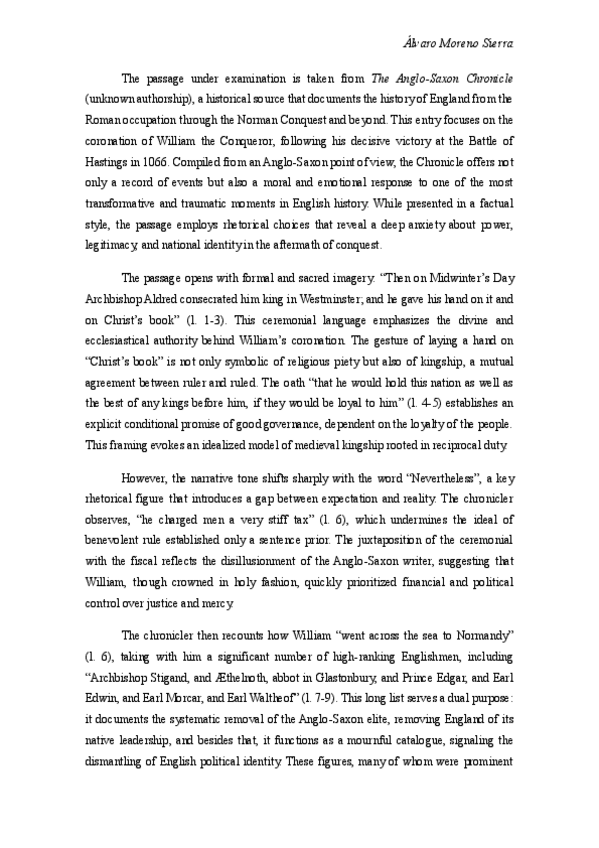 Álvaro Moreno Sierra

The passage under examination is taken from The Anglo-Saxon Chronicle (unknown authorship), a historical source that documents the history of England from the Roman occupation through the Norman Conquest and beyond. This entry focuses on the coronation of William the Conqueror, following his decisive victory at the Battle of Hastings in 1066. Compiled from an Anglo-Saxon point of view, the Chronicle offers not only a record of events but also a moral and emotional response to one of the most transformative and traumatic moments in English history. While presented in a factual style, the passage employs rhetorical choices that reveal a deep anxiety about power, legitimacy, and national identity in the aftermath of conquest.

The passage opens with formal and sacred imagery: "Then on Midwinter's Day Archbishop Aldred consecrated him king in Westminster; and he gave his hand on it and on Christ's book" (l. 1-3). This ceremonial language emphasizes the divine and ecclesiastical authority behind William's coronation. The gesture of laying a hand on "Christ's book" is not only symbolic of religious piety but also of kingship, a mutual agreement between ruler and ruled. The oath "that he would hold this nation as well as the best of any kings before him, if they would be loyal to him" (l. 4-5) establishes an explicit conditional promise of good governance, dependent on the loyalty of the people. This framing evokes an idealized model of medieval kingship rooted in reciprocal duty.

However, the narrative tone shifts sharply with the word "Nevertheless", a key rhetorical figure that introduces a gap between expectation and reality. The chronicler observes, "he charged men a very stiff tax" (l. 6), which undermines the ideal of benevolent rule established only a sentence prior. The juxtaposition of the ceremonial with the fiscal reflects the disillusionment of the Anglo-Saxon writer, suggesting that William, though crowned in holy fashion, quickly prioritized financial and political control over justice and mercy.

The chronicler then recounts how William "went across the sea to Normandy" (l. 6), taking with him a significant number of high-ranking Englishmen, including "Archbishop Stigand, and Æthelnoth, abbot in Glastonbury, and Prince Edgar, and Earl Edwin, and Earl Morcar, and Earl Waltheof" (l. 7-9). This long list serves a dual purpose: it documents the systematic removal of the Anglo-Saxon elite, removing England of its native leadership, and besides that, it functions as a mournful catalogue, signaling the dismantling of English political identity. These figures, many of whom were prominent